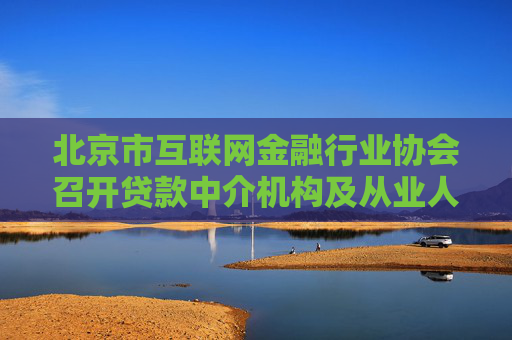 北京市互联网金融行业协会召开贷款中介机构及从业人